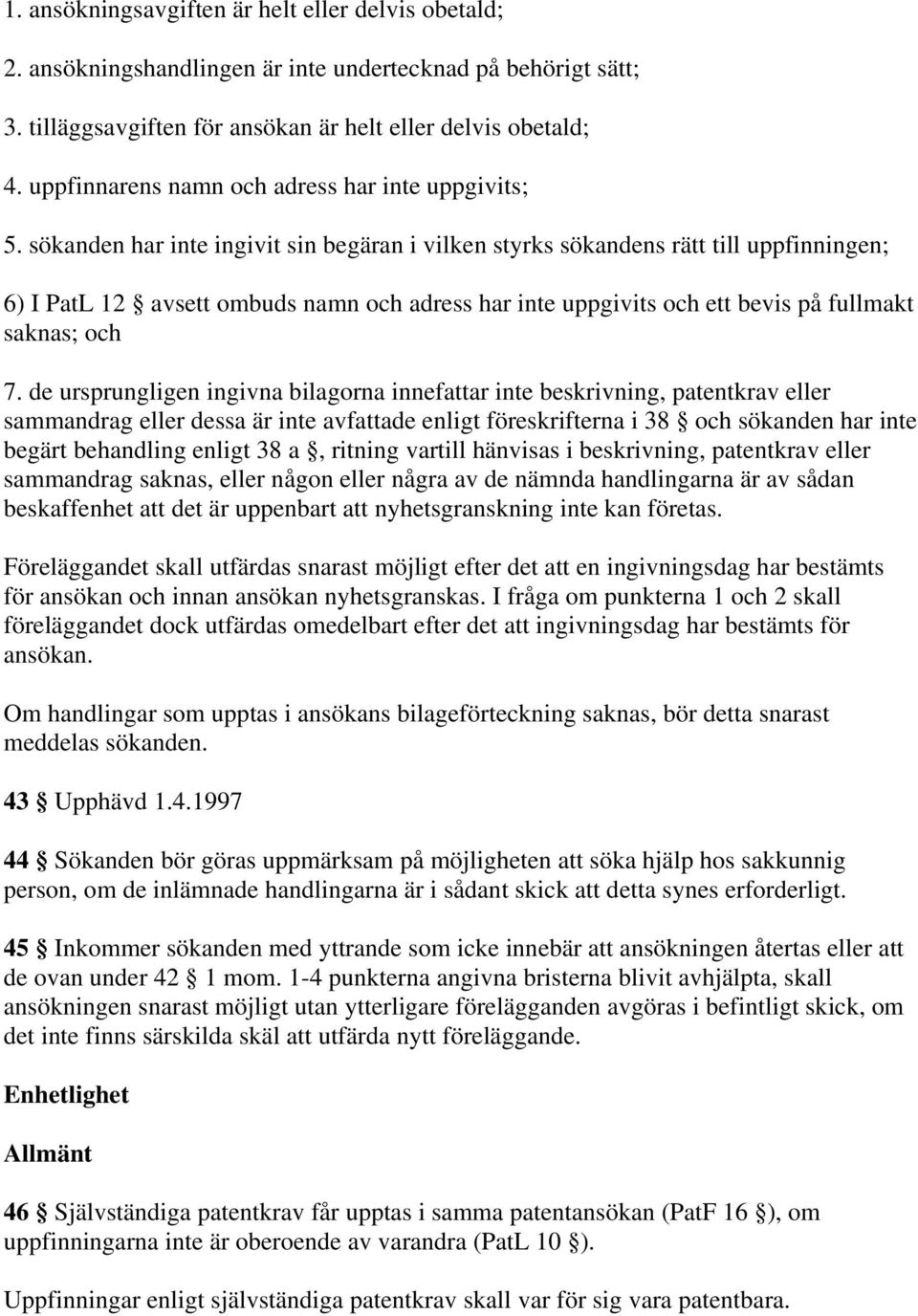 1. ansökningsavgiften är helt eller delvis obetald;

2. ansökningshandlingen är inte undertecknad på behörigt sätt;

3. tilläggsavgiften för ansökan är helt eller delvis obetald;

4. uppfinnarens namn och adress har inte uppgivits;

5. sökanden har inte ingivit sin begäran i vilken styrks sökandens rätt till uppfinningen;

6) I PatL 12 § avsett ombuds namn och adress har inte uppgivits och ett bevis på fullmakt saknas; och

7. de ursprungligen ingivna bilagorna innefattar inte beskrivning, patentkrav eller sammandrag eller dessa är inte avfattade enligt föreskrifterna i 38 § och sökanden har inte begärt behandling enligt 38 a §, ritning vartill hänvisas i beskrivning, patentkrav eller sammandrag saknas, eller någon eller några av de nämnda handlingarna är av sådan beskaffenhet att det är uppenbart att nyhetsgranskning inte kan företas.

Föreläggandet skall utfärdas snarast möjligt efter det att en ingivningsdag har bestämts för ansökan och innan ansökan nyhetsgranskas. I fråga om punkterna 1 och 2 skall föreläggandet dock utfärdas omedelbart efter det att ingivningsdag har bestämts för ansökan.

Om handlingar som upptas i ansökans bilageförteckning saknas, bör detta snarast meddelas sökanden.

43 § Upphävd 1.4.1997

44 § Sökanden bör göras uppmärksam på möjligheten att söka hjälp hos sakkunnig person, om de inlämnade handlingarna är i sådant skick att detta synes erforderligt.

45 § Inkommer sökanden med yttrande som icke innebär att ansökningen återtas eller att de ovan under 42 § 1 mom. 1-4 punkterna angivna bristerna blivit avhjälpta, skall ansökningen snarast möjligt utan ytterligare förelägganden avgöras i befintligt skick, om det inte finns särskilda skäl att utfärda nytt föreläggande.

Enhetlighet

Allmänt

46 § Självständiga patentkrav får upptas i samma patentansökan (PatF 16 §), om uppfinningarna inte är oberoende av varandra (PatL 10 §).

Uppfinningar enligt självständiga patentkrav skall var för sig vara patentbara.